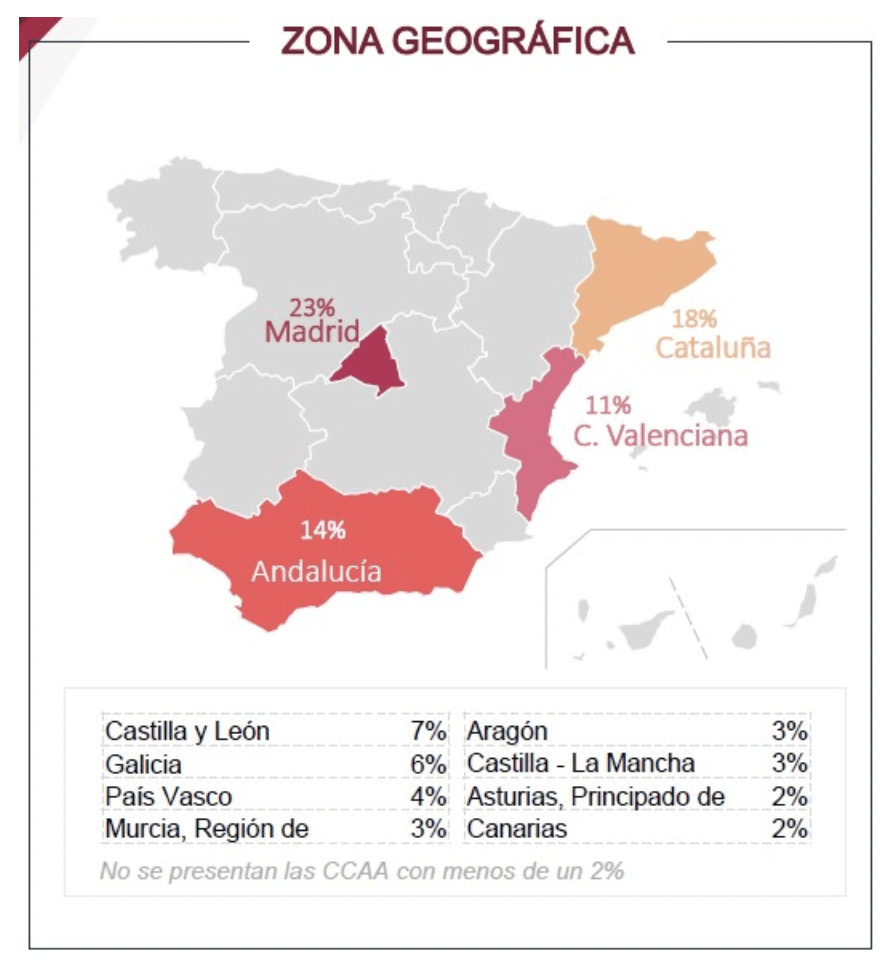 ZONA GEOGRÁFICA

23%
Madrid

18%
Cataluña

11%
C. Valenciana

14%
Andalucía

| | | | |
|---|---|---|---|
| Castilla y León | 7% | Aragón | 3% |
| Galicia | 6% | Castilla - La Mancha | 3% |
| País Vasco | 4% | Asturias, Principado de | 2% |
| Murcia, Región de | 3% | Canarias | 2% |

No se presentan las CCAA con menos de un 2%